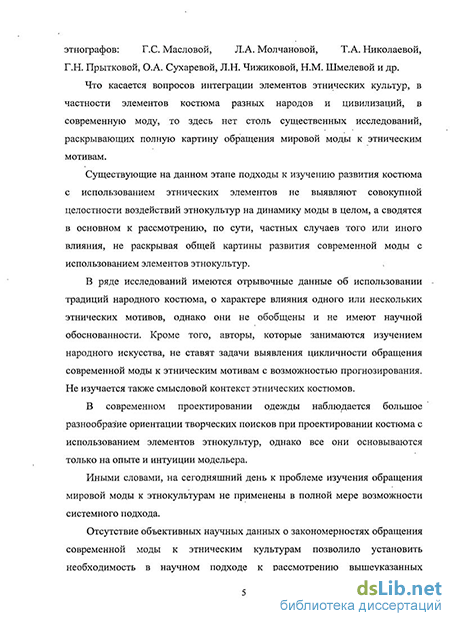 этнографов: Г.С. Масловой, Л.А. Молчановой, Т.А. Николаевой, Г.Н. Прытковой, О.А. Сухаревой, Л.Н. Чижиковой, Н.М. Шмелевой и др.

Что касается вопросов интеграции элементов этнических культур, в частности элементов костюма разных народов и цивилизаций, в современную моду, то здесь нет столь существенных исследований, раскрывающих полную картину обращения мировой моды к этническим мотивам.

Существующие на данном этапе подходы к изучению развития костюма с использованием этнических элементов не выявляют совокупной целостности воздействий этнокультур на динамику моды в целом, а сводятся в основном к рассмотрению, по сути, частных случаев того или иного влияния, не раскрывая общей картины развития современной моды с использованием элементов этнокультур.

В ряде исследований имеются отрывочные данные об использовании традиций народного костюма, о характере влияния одного или нескольких этнических мотивов, однако они не обобщены и не имеют научной обоснованности. Кроме того, авторы, которые занимаются изучением народного искусства, не ставят задачи выявления цикличности обращения современной моды к этническим мотивам с возможностью прогнозирования. Не изучается также смысловой контекст этнических костюмов.

В современном проектировании одежды наблюдается большое разнообразие ориентации творческих поисков при проектировании костюма с использованием элементов этнокультур, однако все они основываются только на опыте и интуиции модельера.

Иными словами, на сегодняшний день к проблеме изучения обращения мировой моды к этнокультурам не применены в полной мере возможности системного подхода.

Отсутствие объективных научных данных о закономерностях обращения современной моды к этническим культурам позволило установить необходимость в научном подходе к рассмотрению вышеуказанных

5

dsLib.net
библиотека диссертаций